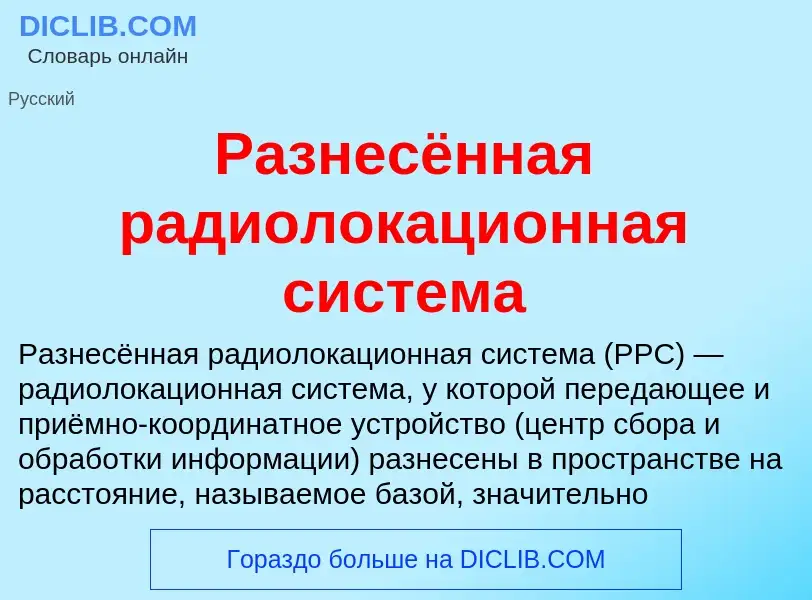 DICLIB.COM
Словарь онлайн

Русский

Разнесённая радиолокационная система

Разнесённая радиолокационная система (РРС) — радиолокационная система, у которой передающее и приёмно-координатное устройство (центр сбора и обработки информации) разнесены в пространстве на расстояние, называемое базой, значительно

Гораздо больше на DICLIB.COM